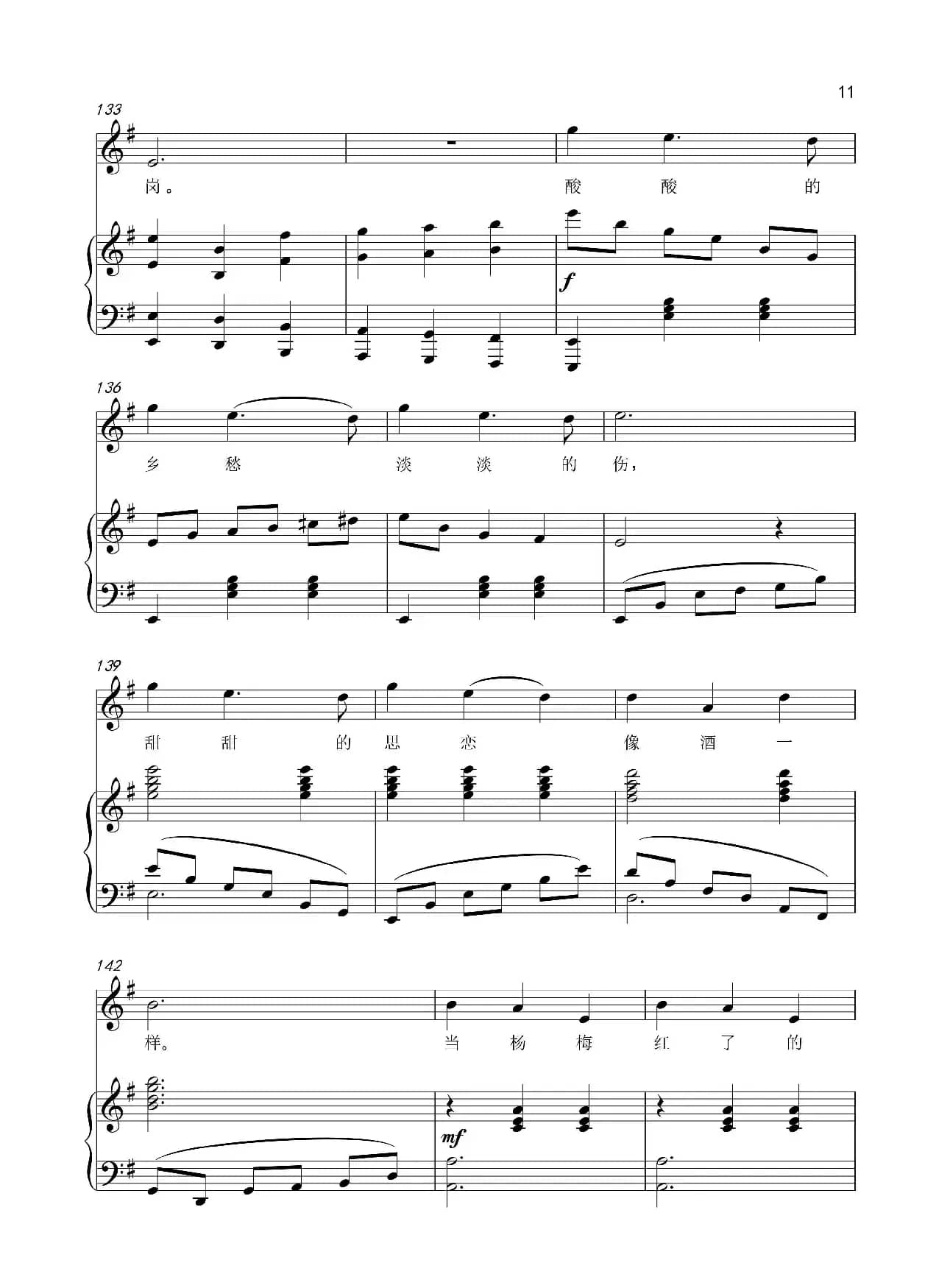 11

133

岗。 酸 酸 的

f

136

乡 愁 淡 淡 的 伤,

139

甜 甜 的 思 恋 像 酒 一

142

样。 当 杨 梅 红 了 的

mf